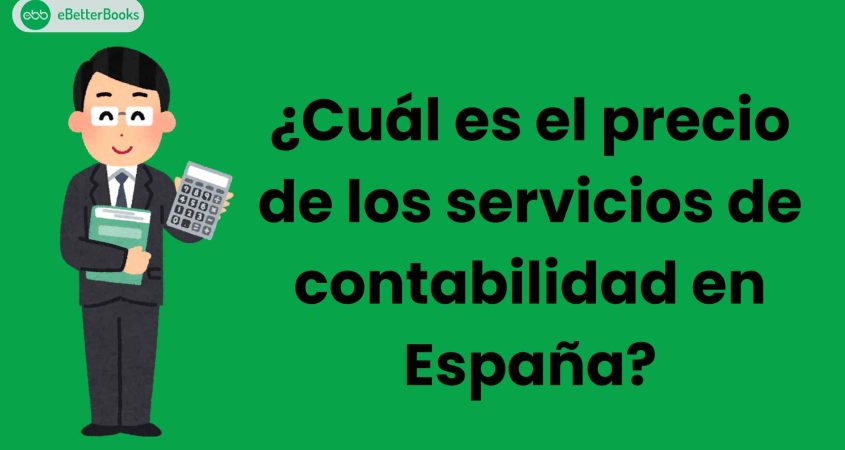 ebb eBetterBooks

¿Cuál es el precio de los servicios de contabilidad en España?